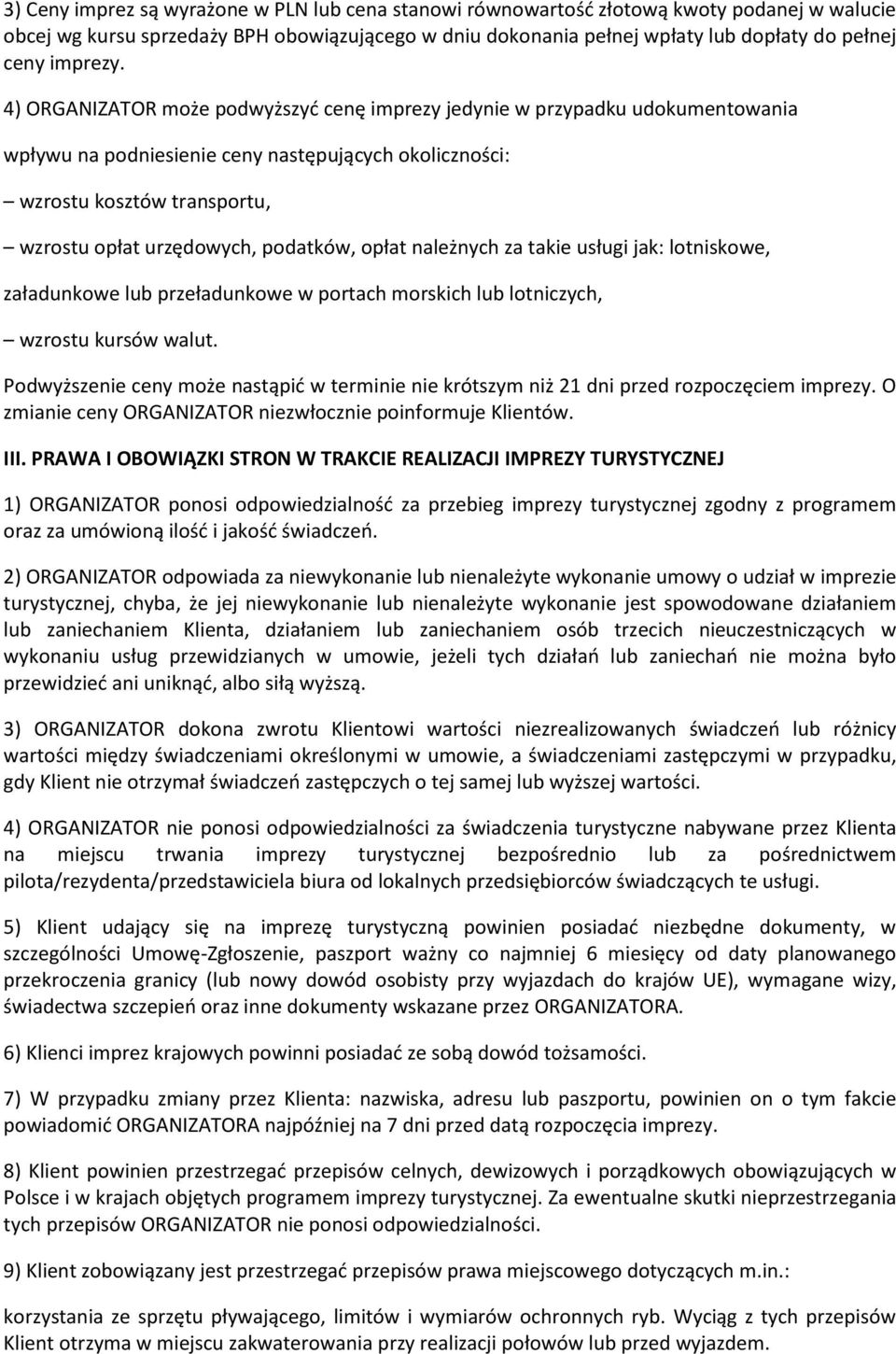 3) Ceny imprez są wyrażone w PLN lub cena stanowi równowartość złotową kwoty podanej w walucie obcej wg kursu sprzedaży BPH obowiązującego w dniu dokonania pełnej wpłaty lub dopłaty do pełnej ceny imprezy.

4) ORGANIZATOR może podwyższyć cenę imprezy jedynie w przypadku udokumentowania

wpływu na podniesienie ceny następujących okoliczności:

– wzrostu kosztów transportu,

– wzrostu opłat urzędowych, podatków, opłat należnych za takie usługi jak: lotniskowe,

załadunkowe lub przeładunkowe w portach morskich lub lotniczych,

– wzrostu kursów walut.

Podwyższenie ceny może nastąpić w terminie nie krótszym niż 21 dni przed rozpoczęciem imprezy. O zmianie ceny ORGANIZATOR niezwłocznie poinformuje Klientów.

III. PRAWA I OBOWIĄZKI STRON W TRAKCIE REALIZACJI IMPREZY TURYSTYCZNEJ

1) ORGANIZATOR ponosi odpowiedzialność za przebieg imprezy turystycznej zgodny z programem oraz za umówioną ilość i jakość świadczeń.

2) ORGANIZATOR odpowiada za niewykonanie lub nienależyte wykonanie umowy o udział w imprezie turystycznej, chyba, że jej niewykonanie lub nienależyte wykonanie jest spowodowane działaniem lub zaniechaniem Klienta, działaniem lub zaniechaniem osób trzecich nieuczestniczących w wykonaniu usług przewidzianych w umowie, jeżeli tych działań lub zaniechań nie można było przewidzieć ani uniknąć, albo siłą wyższą.

3) ORGANIZATOR dokona zwrotu Klientowi wartości niezrealizowanych świadczeń lub różnicy wartości między świadczeniami określonymi w umowie, a świadczeniami zastępczymi w przypadku, gdy Klient nie otrzymał świadczeń zastępczych o tej samej lub wyższej wartości.

4) ORGANIZATOR nie ponosi odpowiedzialności za świadczenia turystyczne nabywane przez Klienta na miejscu trwania imprezy turystycznej bezpośrednio lub za pośrednictwem pilota/rezydenta/przedstawiciela biura od lokalnych przedsiębiorców świadczących te usługi.

5) Klient udający się na imprezę turystyczną powinien posiadać niezbędne dokumenty, w szczególności Umowę-Zgłoszenie, paszport ważny co najmniej 6 miesięcy od daty planowanego przekroczenia granicy (lub nowy dowód osobisty przy wyjazdach do krajów UE), wymagane wizy, świadectwa szczepień oraz inne dokumenty wskazane przez ORGANIZATORA.

6) Klienci imprez krajowych powinni posiadać ze sobą dowód tożsamości.

7) W przypadku zmiany przez Klienta: nazwiska, adresu lub paszportu, powinien on o tym fakcie powiadomić ORGANIZATORA najpóźniej na 7 dni przed datą rozpoczęcia imprezy.

8) Klient powinien przestrzegać przepisów celnych, dewizowych i porządkowych obowiązujących w Polsce i w krajach objętych programem imprezy turystycznej. Za ewentualne skutki nieprzestrzegania tych przepisów ORGANIZATOR nie ponosi odpowiedzialności.

9) Klient zobowiązany jest przestrzegać przepisów prawa miejscowego dotyczących m.in.:

korzystania ze sprzętu pływającego, limitów i wymiarów ochronnych ryb. Wyciąg z tych przepisów Klient otrzyma w miejscu zakwaterowania przy realizacji połowów lub przed wyjazdem.